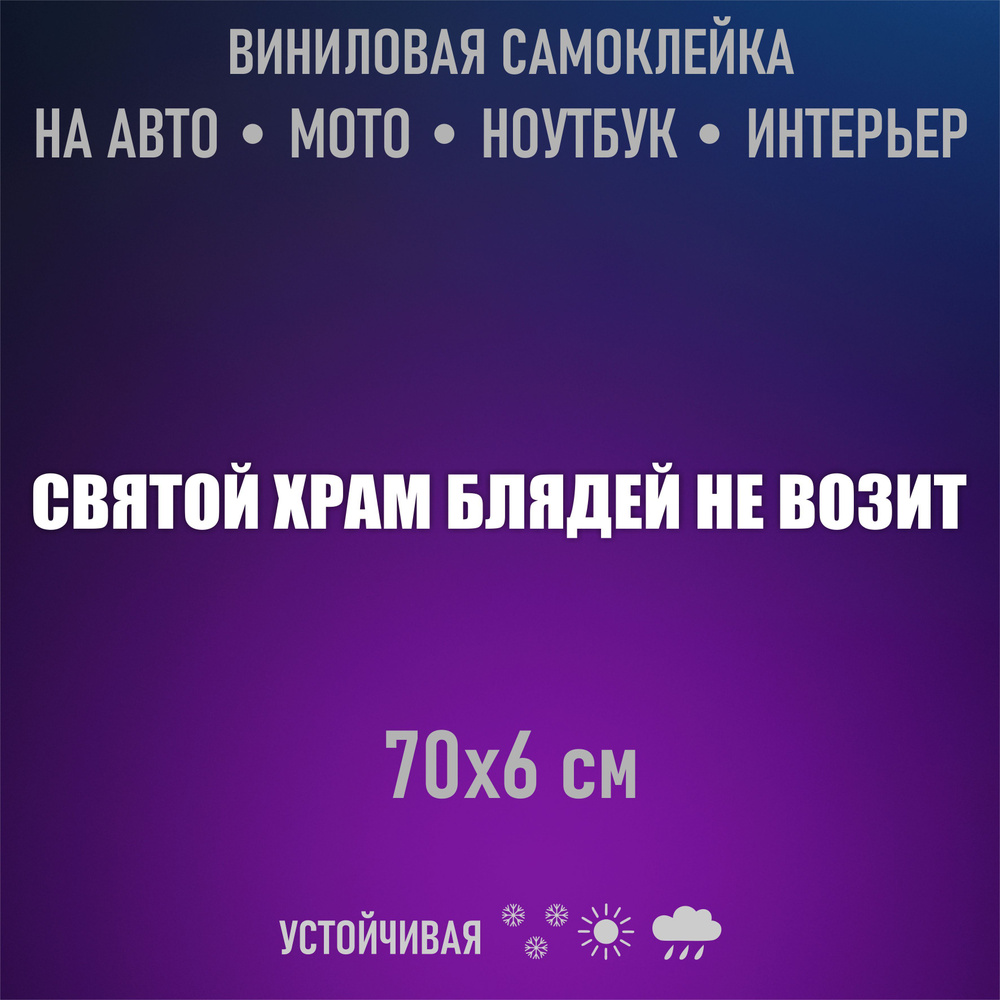 ВИНИЛОВАЯ САМОКЛЕЙКА
НА АВТО • МОТО • НОУТБУК • ИНТЕРЬЕР

СВЯТОЙ ХРАМ БЛЯДЕЙ НЕ ВОЗИТ

70х6 см

УСТОЙЧИВАЯ